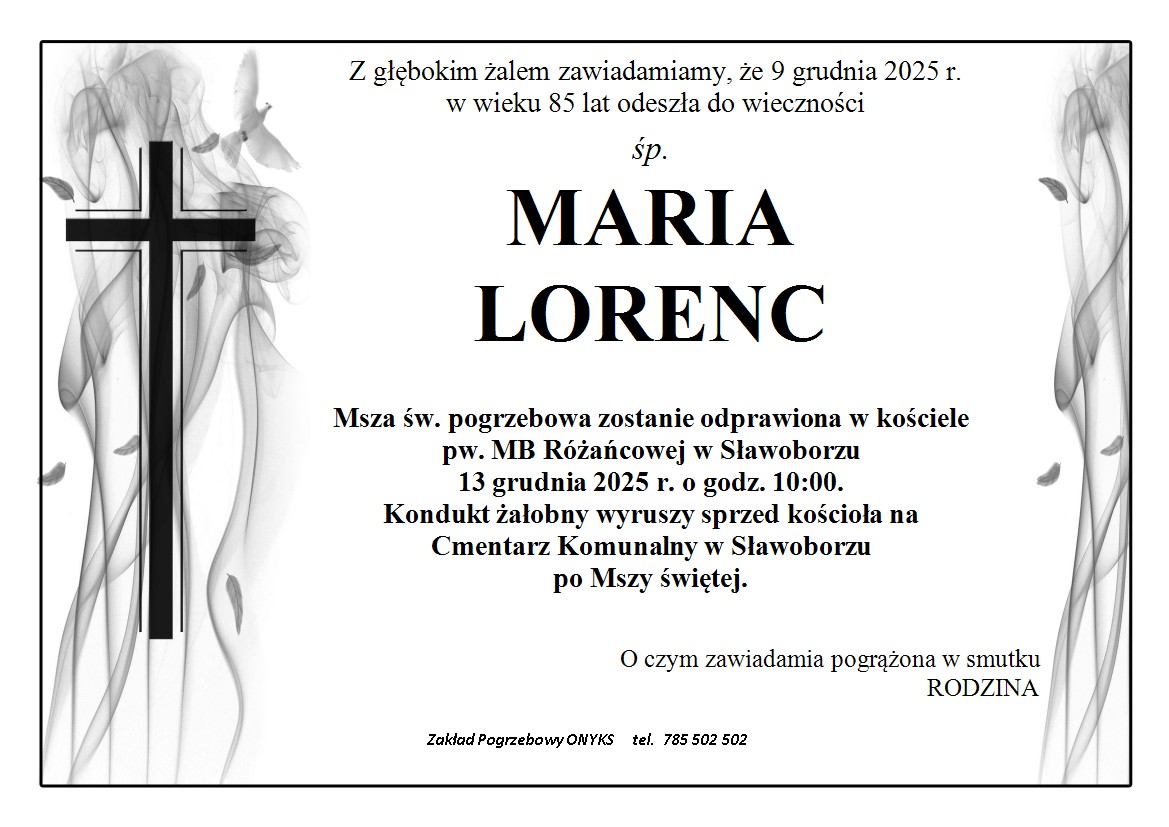 Z głębokim żalem zawiadamiamy, że 9 grudnia 2025 r. w wieku 85 lat odeszła do wieczności

śp.

MARIA LORENC

Msza św. pogrzebowa zostanie odprawiona w kościele pw. MB Różańcowej w Sławoborzu 13 grudnia 2025 r. o godz. 10:00. Kondukt żałobny wyruszy sprzed kościoła na Cmentarz Komunalny w Sławoborzu po Mszy świętej.

O czym zawiadamia pogrążona w smutku RODZINA

Zakład Pogrzebowy ONYKS tel. 785 502 502